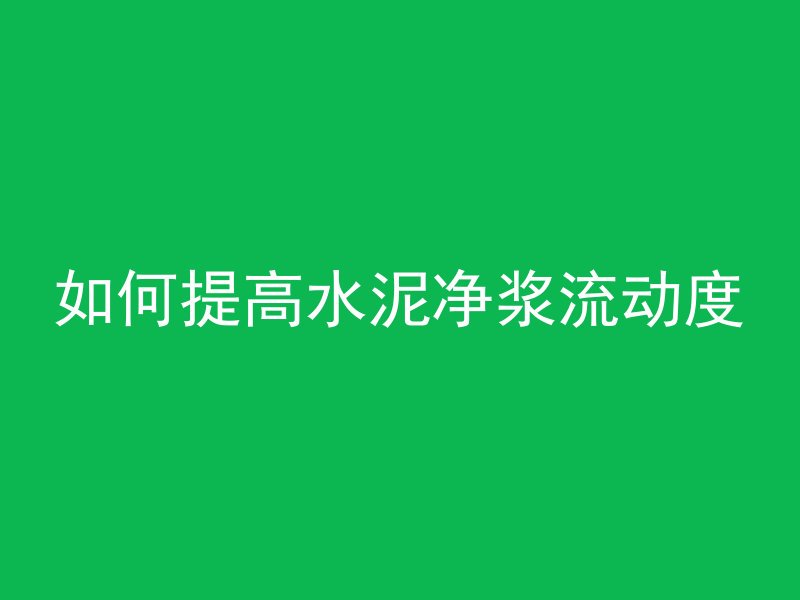 如何提高水泥净浆流动度